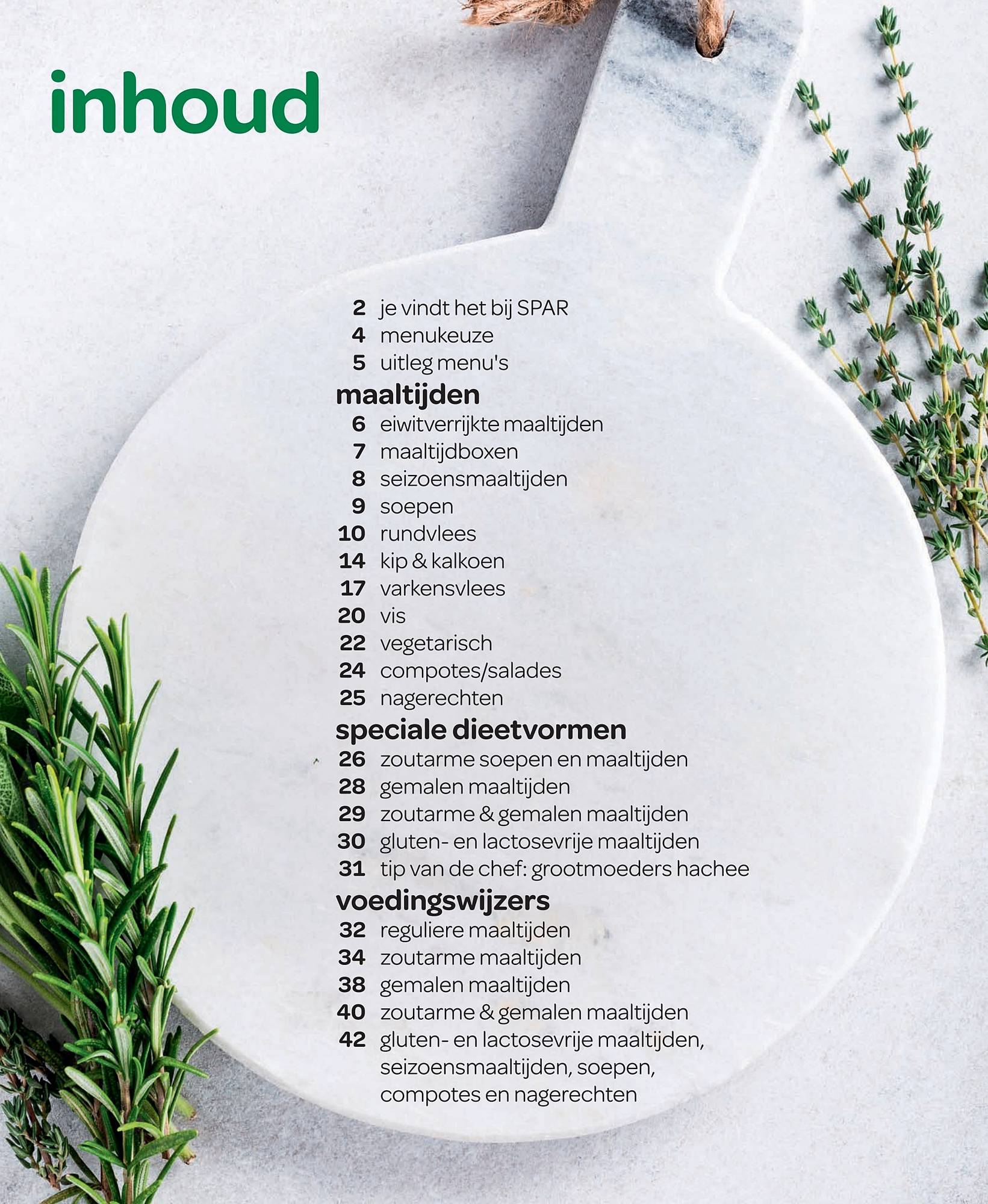 inhoud

2 je vindt het bij SPAR
4 menukeuze
5 uitleg menu's

maaltijden
6 eiwitverrijkte maaltijden
7 maaltijdboxen
8 seizoensmaaltijden
9 soepen
10 rundvlees
14 kip & kalkoen
17 varkensvlees
20 vis
22 vegetarisch
24 compotes/salades
25 nagerechten

speciale dieetvormen
26 zoutarme soepen en maaltijden
28 gemalen maaltijden
29 zoutarme & gemalen maaltijden
30 gluten- en lactosevrije maaltijden
31 tip van de chef: grootmoeders hachee

voedingswijzers
32 reguliere maaltijden
34 zoutarme maaltijden
38 gemalen maaltijden
40 zoutarme & gemalen maaltijden
42 gluten- en lactosevrije maaltijden, seizoensmaaltijden, soepen, compotes en nagerechten